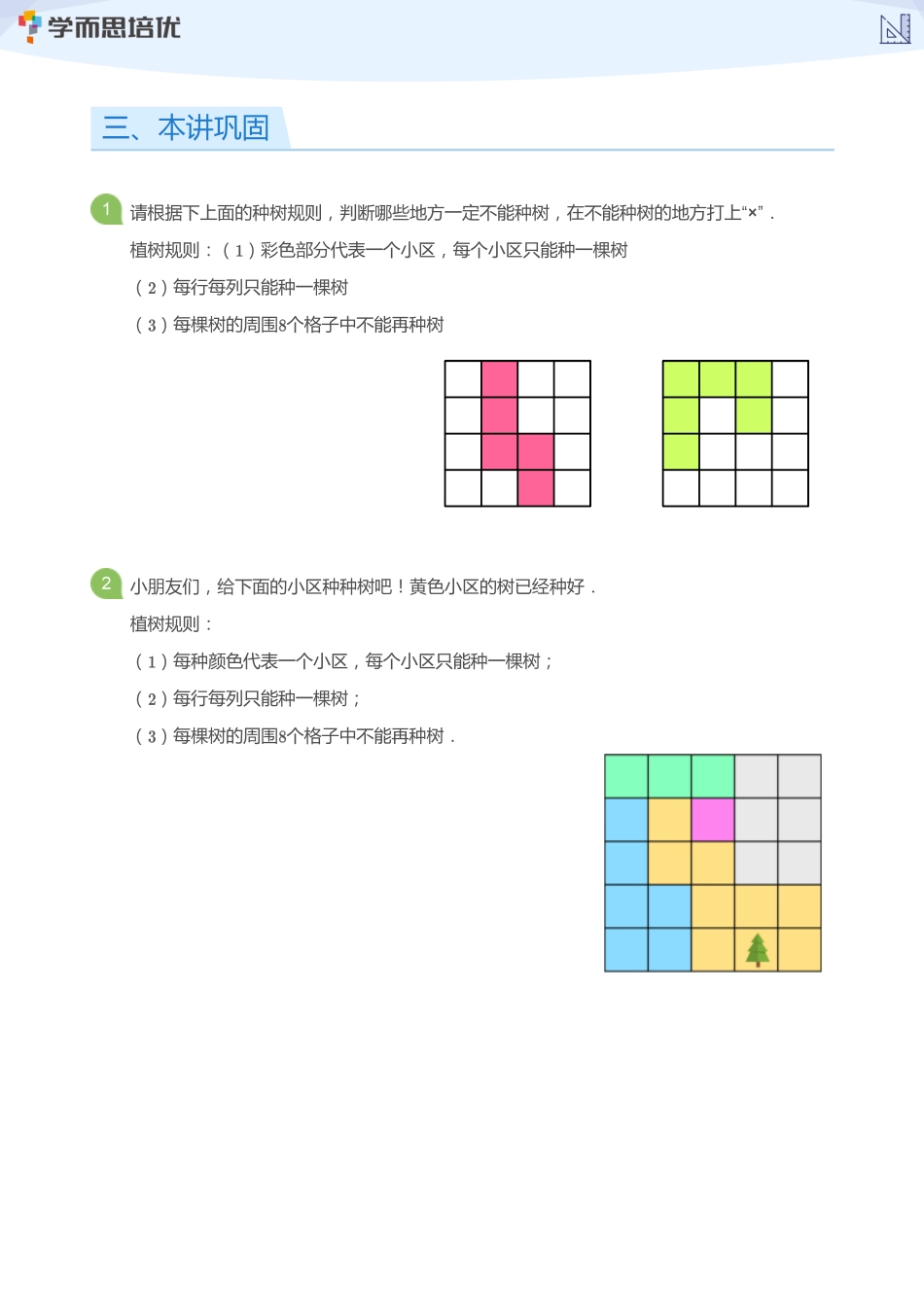 学而思培优

三、本讲巩固

1 请根据下上面的种树规则，判断哪些地方一定不能种树，在不能种树的地方打上“×”．

植树规则：（1）彩色部分代表一个小区，每个小区只能种一棵树

（2）每行每列只能种一棵树

（3）每棵树的周围8个格子中不能再种树

2 小朋友们，给下面的小区种种树吧！黄色小区的树已经种好．

植树规则：

（1）每种颜色代表一个小区，每个小区只能种一棵树；

（2）每行每列只能种一棵树；

（3）每棵树的周围8个格子中不能再种树．